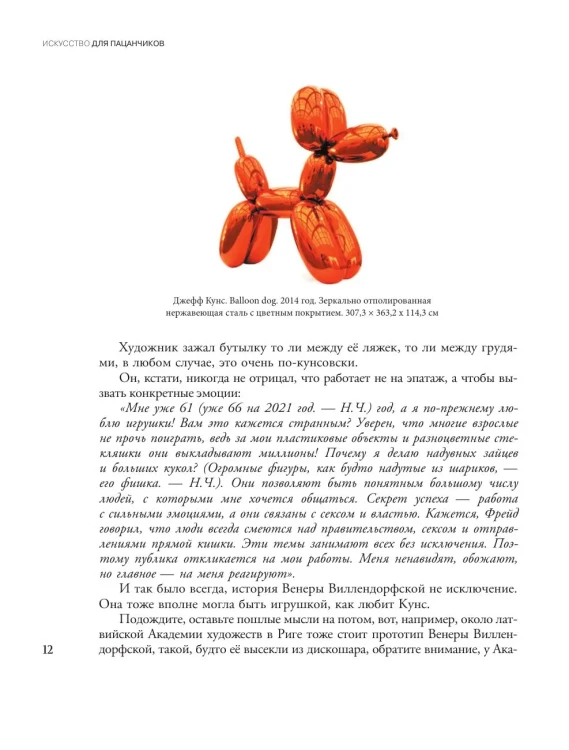 ИСКУССТВО ДЛЯ ПАЦАНЧИКОВ

Джефф Кунс. Balloon dog. 2014 год. Зеркально отполированная нержавеющая сталь с цветным покрытием. 307,3 × 363,2 x 114,3 см

Художник зажал бутылку то ли между её ляжек, то ли между грудями, в любом случае, это очень по-кунсовски.

Он, кстати, никогда не отрицал, что работает не на эпатаж, а чтобы вызвать конкретные эмоции:

«Мне уже 61 (уже 66 на 2021 год. — Н.Ч.) год, а я по-прежнему люблю игрушки! Вам это кажется странным? Уверен, что многие взрослые не прочь поиграть, ведь за мои пластиковые объекты и разноцветные стекляшки они выкладывают миллионы! Почему я делаю надувных зайцев и больших кукол? (Огромные фигуры, как будто надутые из шариков, — его фишка. — Н.Ч.). Они позволяют быть понятным большому числу людей, с которыми мне хочется общаться. Секрет успеха — работа с сильными эмоциями, а они связаны с сексом и властью. Кажется, Фрейд говорил, что люди всегда смеются над правительством, сексом и отправлениями прямой кишки. Эти темы занимают всех без исключения. Поэтому публика откликается на мои работы. Меня ненавидят, обожают, но главное — на меня реагируют».

И так было всегда, история Венеры Виллендорфской не исключение. Она тоже вполне могла быть игрушкой, как любит Кунс.

Подождите, оставьте пошлые мысли на потом, вот, например, около латвийской Академии художеств в Риге тоже стоит прототип Венеры Виллендорфской, такой, будто её высекли из дискошара, обратите внимание, у Ака-

12